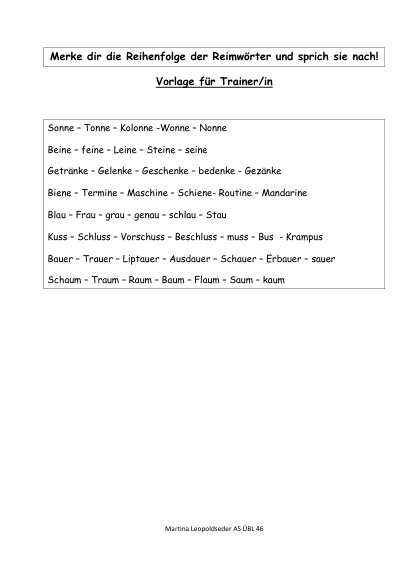 Merke dir die Reihenfolge der Reimwörter und sprich sie nach!

Vorlage für Trainer/in

Sonne – Tonne – Kolonne -Wonne – Nonne

Beine – feine – Leine – Steine – seine

Getränke – Gelenke – Geschenke – bedenke - Gezänke

Biene – Termine – Maschine – Schiene- Routine – Mandarine

Blau – Frau – grau – genau – schlau – Stau

Kuss – Schluss – Vorschuss – Beschluss – muss – Bus - Krampus

Bauer – Trauer – Liptauer – Ausdauer – Schauer – Erbauer – sauer

Schaum – Traum – Raum – Baum – Flaum – Saum – kaum

Martina Leopoldseder AS ÜBL 46